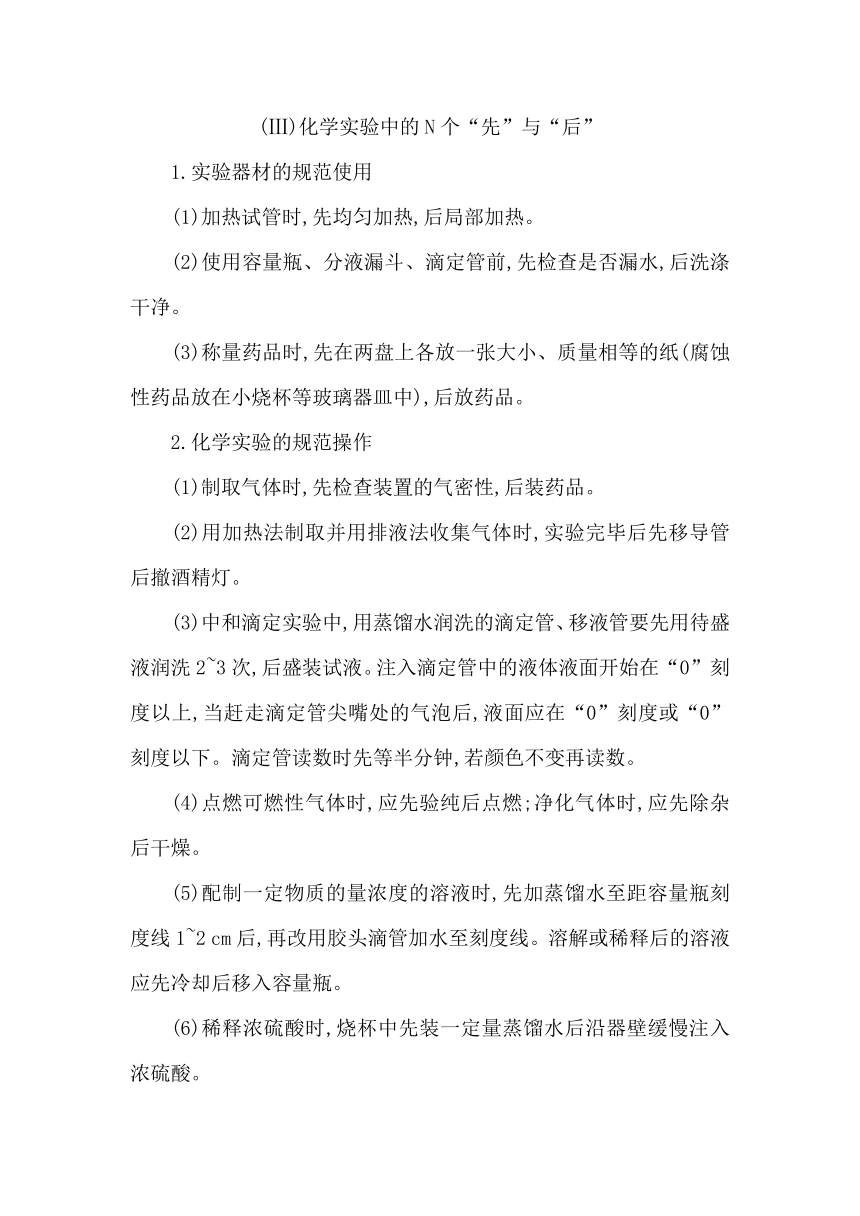 (III)化学实验中的N个“先”与“后”

1.实验器材的规范使用

(1)加热试管时,先均匀加热,后局部加热。

(2)使用容量瓶、分液漏斗、滴定管前,先检查是否漏水,后洗涤干净。

(3)称量药品时,先在两盘上各放一张大小、质量相等的纸(腐蚀性药品放在小烧杯等玻璃器皿中),后放药品。

2.化学实验的规范操作

(1)制取气体时,先检查装置的气密性,后装药品。

(2)用加热法制取并用排液法收集气体时,实验完毕后先移导管后撤酒精灯。

(3)中和滴定实验中,用蒸馏水润洗的滴定管、移液管要先用待盛液润洗2~3次,后盛装试液。注入滴定管中的液体液面开始在“0”刻度以上,当赶走滴定管尖嘴处的气泡后,液面应在“0”刻度或“0”刻度以下。滴定管读数时先等半分钟,若颜色不变再读数。

(4)点燃可燃性气体时,应先验纯后点燃;净化气体时,应先除杂后干燥。

(5)配制一定物质的量浓度的溶液时,先加蒸馏水至距容量瓶刻度线1~2 cm后,再改用胶头滴管加水至刻度线。溶解或稀释后的溶液应先冷却后移入容量瓶。

(6)稀释浓硫酸时,烧杯中先装一定量蒸馏水后沿器壁缓慢注入浓硫酸。